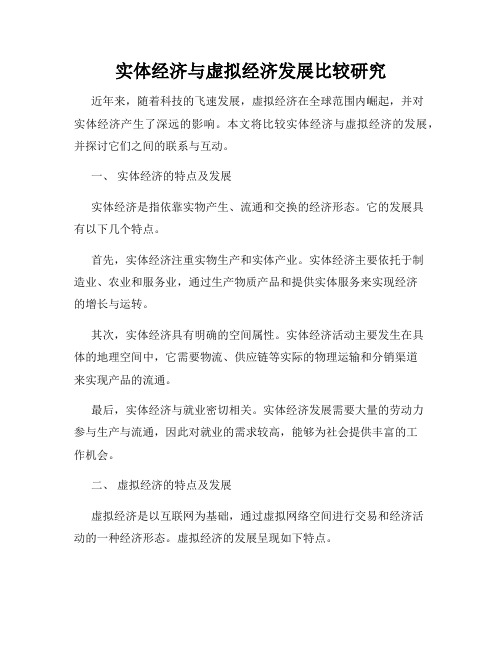 实体经济与虚拟经济发展比较研究

近年来，随着科技的飞速发展，虚拟经济在全球范围内崛起，并对实体经济产生了深远的影响。本文将比较实体经济与虚拟经济的发展，并探讨它们之间的联系与互动。

一、 实体经济的特点及发展

实体经济是指依靠实物产生、流通和交换的经济形态。它的发展具有以下几个特点。

首先，实体经济注重实物生产和实体产业。实体经济主要依托于制造业、农业和服务业，通过生产物质产品和提供实体服务来实现经济的增长与运转。

其次，实体经济具有明确的空间属性。实体经济活动主要发生在具体的地理空间中，它需要物流、供应链等实际的物理运输和分销渠道来实现产品的流通。

最后，实体经济与就业密切相关。实体经济发展需要大量的劳动力参与生产与流通，因此对就业的需求较高，能够为社会提供丰富的工作机会。

二、 虚拟经济的特点及发展

虚拟经济是以互联网为基础，通过虚拟网络空间进行交易和经济活动的一种经济形态。虚拟经济的发展呈现如下特点。